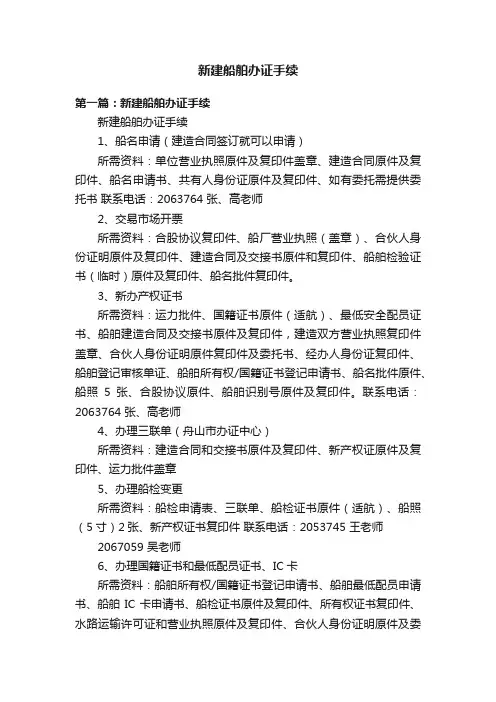 新建船舶办证手续

第一篇：新建船舶办证手续

新建船舶办证手续

1、船名申请（建造合同签订就可以申请）

所需资料：单位营业执照原件及复印件盖章、建造合同原件及复印件、船名申请书、共有人身份证原件及复印件、如有委托需提供委托书 联系电话：2063764 张、高老师

2、交易市场开票

所需资料：合股协议复印件、船厂营业执照（盖章）、合伙人身份证明原件及复印件、建造合同及交接书原件和复印件、船舶检验证书（临时）原件及复印件、船名批件复印件。

3、新办产权证书

所需资料：运力批件、国籍证书原件（适航）、最低安全配员证书、船舶建造合同及交接书原件及复印件，建造双方营业执照复印件盖章、合伙人身份证明原件复印件及委托书、经办人身份证复印件、船舶登记审核单证、船舶所有权/国籍证书登记申请书、船名批件原件、船照 5 张、合股协议原件、船舶识别号原件及复印件。联系电话：2063764 张、高老师

4、办理三联单（舟山市办证中心）

所需资料：建造合同和交接书原件及复印件、新产权证原件及复印件、运力批件盖章

5、办理船检变更

所需资料：船检申请表、三联单、船检证书原件（适航）、船照（5寸）2张、新产权证书复印件 联系电话：2053745 王老师 2067059 吴老师

6、办理国籍证书和最低配员证书、IC 卡

所需资料：船舶所有权/国籍证书登记申请书、船舶最低配员申请书、船舶 IC 卡申请书、船检证书原件及复印件、所有权证书复印件、水路运输许可证和营业执照原件及复印件、合伙人身份证明原件及委